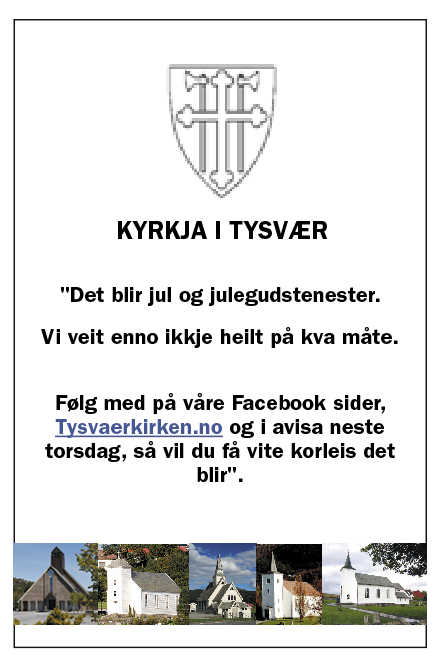 KYRKJA I TYSVÆR

"Det blir jul og julegudstenester.

Vi veit enno ikkje heilt på kva måte.

Følg med på våre Facebook sider, Tysvaerkirken.no og i avisa neste torsdag, så vil du få vite korleis det blir".